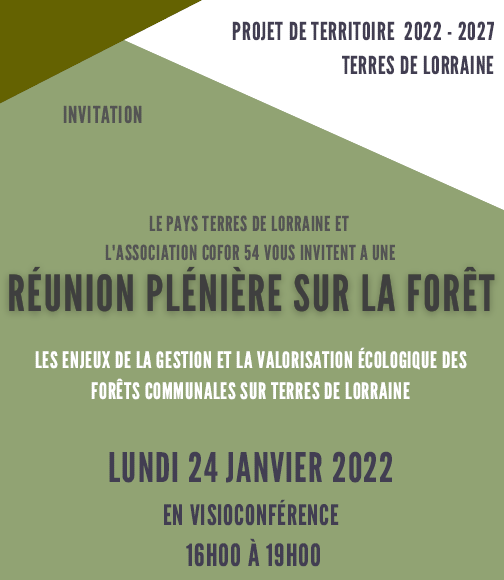 PROJET DE TERRITOIRE 2022 - 2027
TERRES DE LORRAINE

INVITATION

LE PAYS TERRES DE LORRAINE ET L'ASSOCIATION COFOR 54 VOUS INVITENT A UNE

RÉUNION PLÉNIÈRE SUR LA FORÊT

LES ENJEUX DE LA GESTION ET LA VALORISATION ÉCOLOGIQUE DES FORÊTS COMMUNALES SUR TERRES DE LORRAINE

LUNDI 24 JANVIER 2022

EN VISIOCONFÉRENCE

16H00 À 19H00